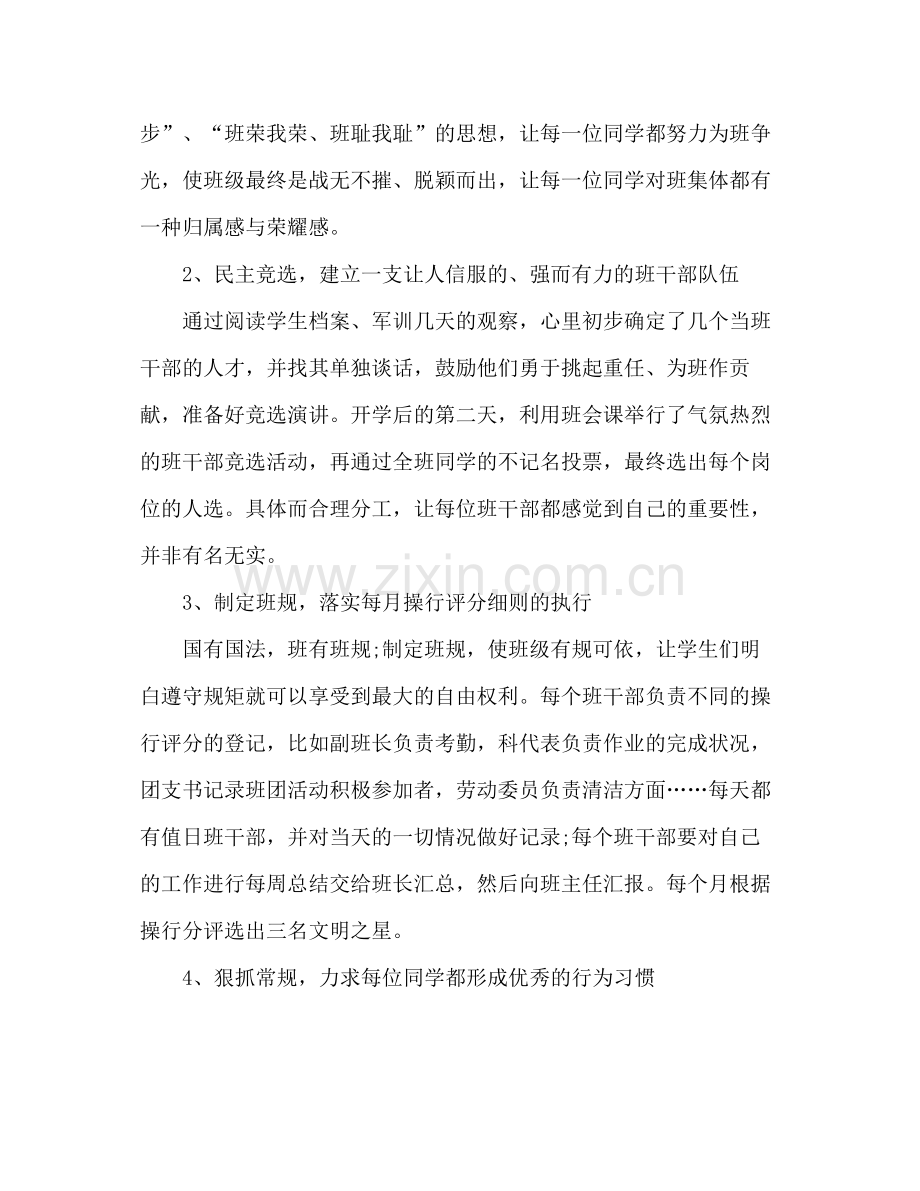 步”、“班荣我荣、班耻我耻”的思想，让每一位同学都努力为班争光，使班级最终是战无不摧、脱颖而出，让每一位同学对班集体都有一种归属感与荣耀感。

2、民主竞选，建立一支让人信服的、强而有力的班干部队伍

通过阅读学生档案、军训几天的观察，心里初步确定了几个当班干部的人才，并找其单独谈话，鼓励他们勇于挑起重任、为班作贡献，准备好竞选演讲。开学后的第二天，利用班会课举行了气氛热烈的班干部竞选活动，再通过全班同学的不记名投票，最终选出每个岗位的人选。具体而合理分工，让每位班干部都感觉到自己的重要性，并非有名无实。

3、制定班规，落实每月操行评分细则的执行

国有国法，班有班规;制定班规，使班级有规可依，让学生们明白遵守规矩就可以享受到最大的自由权利。每个班干部负责不同的操行评分的登记，比如副班长负责考勤，科代表负责作业的完成状况，团支书记录班团活动积极参加者，劳动委员负责清洁方面……每天都有值日班干部，并对当天的一切情况做好记录;每个班干部要对自己的工作进行每周总结交给班长汇总，然后向班主任汇报。每个月根据操行分评选出三名文明之星。

4、狠抓常规，力求每位同学都形成优秀的行为习惯

www.zixin.com.cn